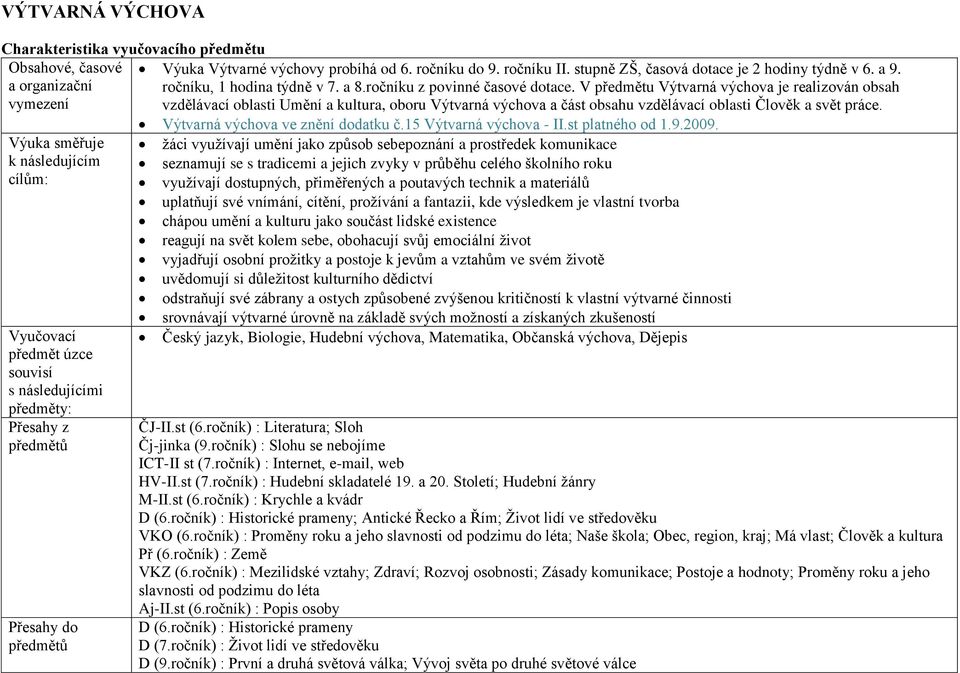 VÝTVARNÁ VÝCHOVA

Charakteristika vyučovacího předmětu

| | |
|---|---|
| Obsahové, časové a organizační vymezení | • Výuka Výtvarné výchovy probíhá od 6. ročníku do 9. ročníku II. stupně ZŠ, časová dotace je 2 hodiny týdně v 6. a 9. ročníku, 1 hodina týdně v 7. a 8.ročníku z povinné časové dotace. V předmětu Výtvarná výchova je realizován obsah vzdělávací oblasti Umění a kultura, oboru Výtvarná výchova a část obsahu vzdělávací oblasti Člověk a svět práce. • Výtvarná výchova ve znění dodatku č.15 Výtvarná výchova - II.st platného od 1.9.2009. |
| Výuka směřuje k následujícím cílům: | • žáci využívají umění jako způsob sebepoznání a prostředek komunikace • seznamují se s tradicemi a jejich zvyky v průběhu celého školního roku • využívají dostupných, přiměřených a poutavých technik a materiálů • uplatňují své vnímání, cítění, prožívání a fantazii, kde výsledkem je vlastní tvorba • chápou umění a kulturu jako součást lidské existence • reagují na svět kolem sebe, obohacují svůj emociální život • vyjadřují osobní prožitky a postoje k jevům a vztahům ve svém životě • uvědomují si důležitost kulturního dědictví • odstraňují své zábrany a ostych způsobené zvýšenou kritičností k vlastní výtvarné činnosti • srovnávají výtvarné úrovně na základě svých možností a získaných zkušeností |
| Vyučovací předmět úzce souvisí s následujícími předměty: | • Český jazyk, Biologie, Hudební výchova, Matematika, Občanská výchova, Dějepis |
| Přesahy z předmětů | ČJ-II.st (6.ročník) : Literatura; Sloh Čj-jinka (9.ročník) : Slohu se nebojíme ICT-II st (7.ročník) : Internet, e-mail, web HV-II.st (7.ročník) : Hudební skladatelé 19. a 20. Století; Hudební žánry M-II.st (6.ročník) : Krychle a kvádr D (6.ročník) : Historické prameny; Antické Řecko a Řím; Život lidí ve středověku VKO (6.ročník) : Proměny roku a jeho slavnosti od podzimu do léta; Naše škola; Obec, region, kraj; Má vlast; Člověk a kultura Př (6.ročník) : Země VKZ (6.ročník) : Mezilidské vztahy; Zdraví; Rozvoj osobnosti; Zásady komunikace; Postoje a hodnoty; Proměny roku a jeho slavnosti od podzimu do léta Aj-II.st (6.ročník) : Popis osoby |
| Přesahy do předmětů | D (6.ročník) : Historické prameny D (7.ročník) : Život lidí ve středověku D (9.ročník) : První a druhá světová válka; Vývoj světa po druhé světové válce |